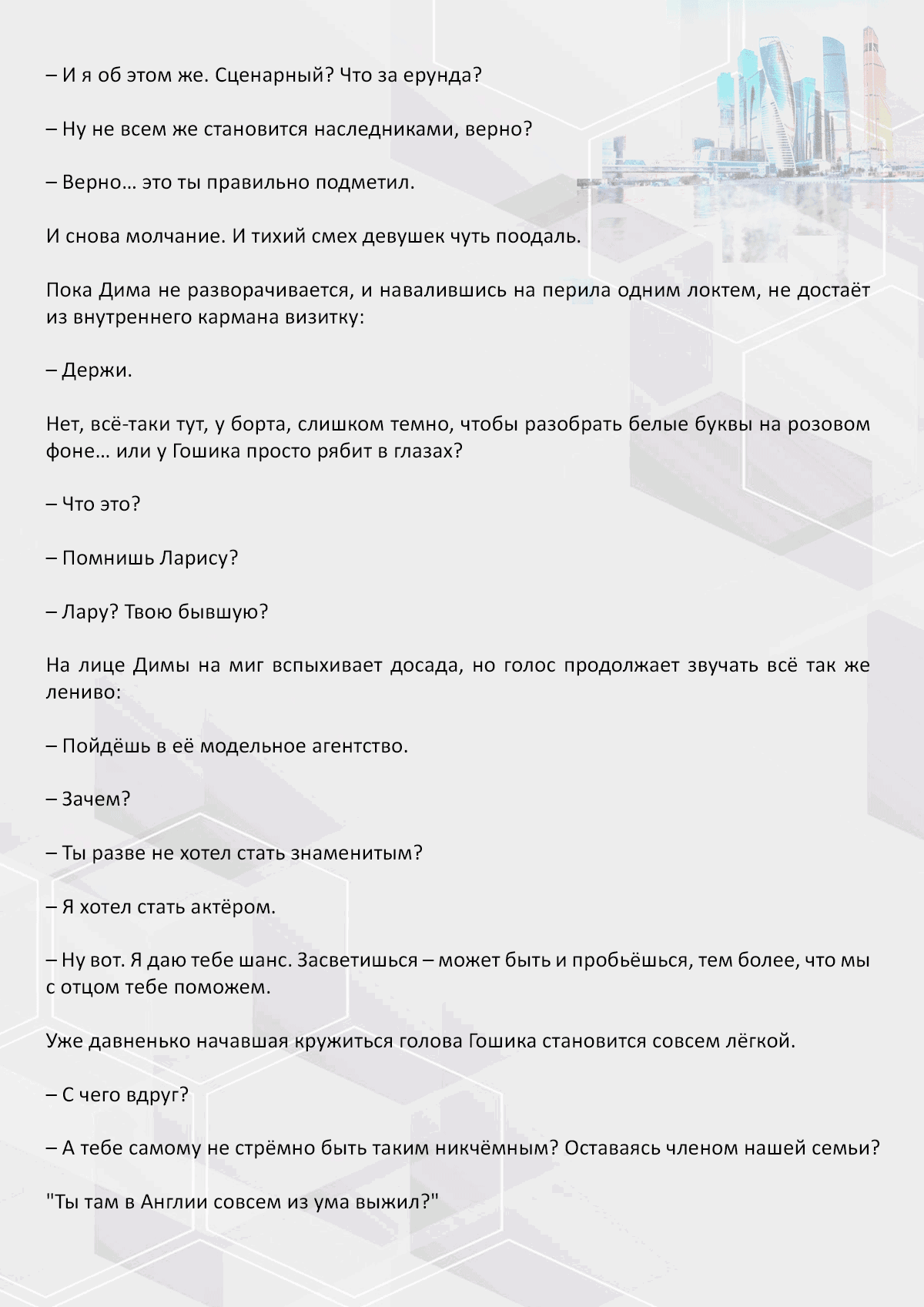 – И я об этом же. Сценарный? Что за ерунда?

– Ну не всем же становится наследниками, верно?

– Верно… это ты правильно подметил.

И снова молчание. И тихий смех девушек чуть поодаль.

Пока Дима не разворачивается, и навалившись на перила одним локтем, не достаёт из внутреннего кармана визитку:

– Держи.

Нет, всё-таки тут, у борта, слишком темно, чтобы разобрать белые буквы на розовом фоне… или у Гошика просто рябит в глазах?

– Что это?

– Помнишь Ларису?

– Лару? Твою бывшую?

На лице Димы на миг вспыхивает досада, но голос продолжает звучать всё так же лениво:

– Пойдёшь в её модельное агентство.

– Зачем?

– Ты разве не хотел стать знаменитым?

– Я хотел стать актёром.

– Ну вот. Я даю тебе шанс. Засветишься – может быть и пробьёшься, тем более, что мы с отцом тебе поможем.

Уже давненько начавшая кружиться голова Гошика становится совсем лёгкой.

– С чего вдруг?

– А тебе самому не стрёмно быть таким никчёмным? Оставаясь членом нашей семьи?

"Ты там в Англии совсем из ума выжил?"